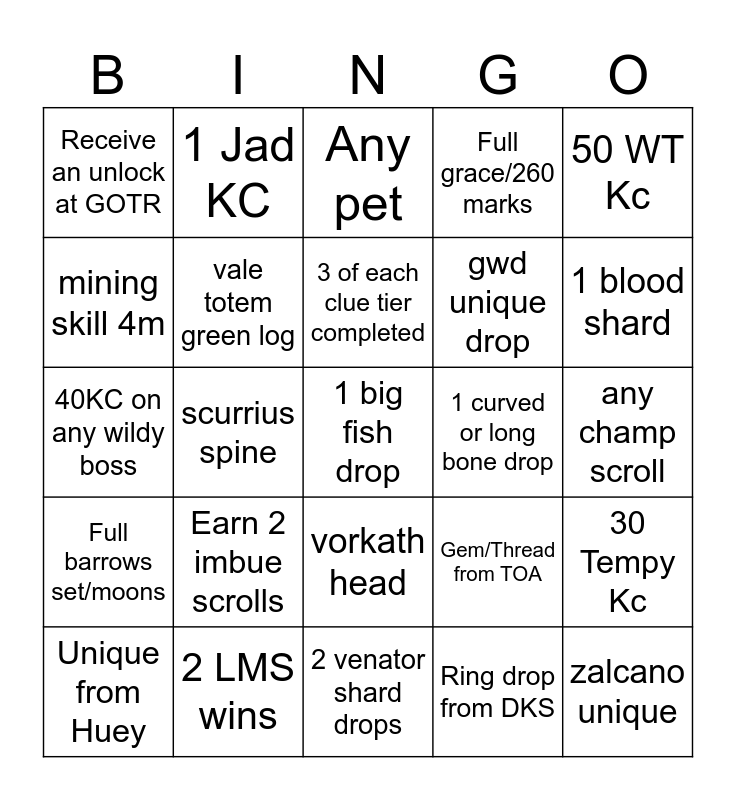 | B | I | N | G | O |
|---|---|---|---|---|
| Receive an unlock at GOTR | 1 Jad KC | Any pet | Full grace/260 marks | 50 WT Kc |
| mining skill 4m | vale totem green log | 3 of each clue tier completed | gwd unique drop | 1 blood shard |
| 40KC on any wildy boss | scurrius spine | 1 big fish drop | 1 curved or long bone drop | any champ scroll |
| Full barrows set/moons | Earn 2 imbue scrolls | vorkath head | Gem/Thread from TOA | 30 Tempy Kc |
| Unique from Huey | 2 LMS wins | 2 venator shard drops | Ring drop from DKS | zalcano unique |